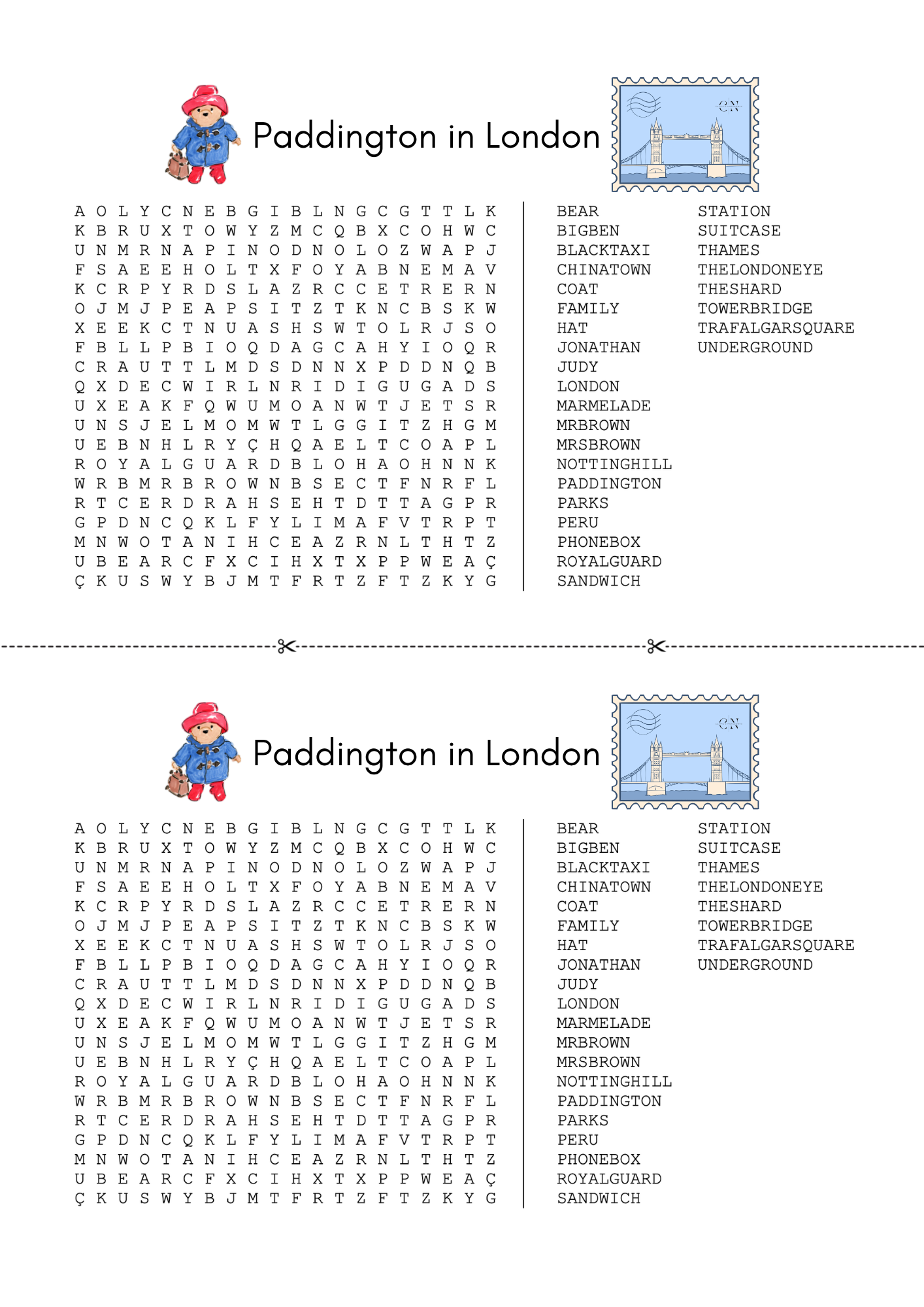 Paddington in London

A O L Y C N E B G I B L N G C G T T L K
K B R U X T O W Y Z M C Q B X C O H W C
U N M R N A P I N O D N O L O Z W A P J
F S A E E H O L T X F O Y A B N E M A V
K C R P Y R D S L A Z R C C E T R E R N
O J M J P E A P S I T Z T K N C B S K W
X E E K C T N U A S H S W T O L R J S O
F B L L P B I O Q D A G C A H Y I O Q R
C R A U T T L M D S D N N X P D D N Q B
Q X D E C W I R L N R I D I G U G A D S
U X E A K F Q W U M O A N W T J E T S R
U N S J E L M O M W T L G G I T Z H G M
U E B N H L R Y Ç H Q A E L T C O A P L
R O Y A L G U A R D B L O H A O H N N K
W R B M R B R O W N B S E C T F N R F L
R T C E R D R A H S E H T D T T A G P R
G P D N C Q K L F Y L I M A F V T R P T
M N W O T A N I H C E A Z R N L T H T Z
U B E A R C F X C I H X T X P P W E A Ç
Ç K U S W Y B J M T F R T Z F T Z K Y G

BEAR
BIGBEN
BLACKTAXI
CHINATOWN
COAT
FAMILY
HAT
JONATHAN
JUDY
LONDON
MARMELADE
MRBROWN
MRSBROWN
NOTTINGHILL
PADDINGTON
PARKS
PERU
PHONEBOX
ROYALGUARD
SANDWICH

STATION
SUITCASE
THAMES
THELONDONEYE
THESHARD
TOWERBRIDGE
TRAFALGARSQUARE
UNDERGROUND

Paddington in London

A O L Y C N E B G I B L N G C G T T L K
K B R U X T O W Y Z M C Q B X C O H W C
U N M R N A P I N O D N O L O Z W A P J
F S A E E H O L T X F O Y A B N E M A V
K C R P Y R D S L A Z R C C E T R E R N
O J M J P E A P S I T Z T K N C B S K W
X E E K C T N U A S H S W T O L R J S O
F B L L P B I O Q D A G C A H Y I O Q R
C R A U T T L M D S D N N X P D D N Q B
Q X D E C W I R L N R I D I G U G A D S
U X E A K F Q W U M O A N W T J E T S R
U N S J E L M O M W T L G G I T Z H G M
U E B N H L R Y Ç H Q A E L T C O A P L
R O Y A L G U A R D B L O H A O H N N K
W R B M R B R O W N B S E C T F N R F L
R T C E R D R A H S E H T D T T A G P R
G P D N C Q K L F Y L I M A F V T R P T
M N W O T A N I H C E A Z R N L T H T Z
U B E A R C F X C I H X T X P P W E A Ç
Ç K U S W Y B J M T F R T Z F T Z K Y G

BEAR
BIGBEN
BLACKTAXI
CHINATOWN
COAT
FAMILY
HAT
JONATHAN
JUDY
LONDON
MARMELADE
MRBROWN
MRSBROWN
NOTTINGHILL
PADDINGTON
PARKS
PERU
PHONEBOX
ROYALGUARD
SANDWICH

STATION
SUITCASE
THAMES
THELONDONEYE
THESHARD
TOWERBRIDGE
TRAFALGARSQUARE
UNDERGROUND